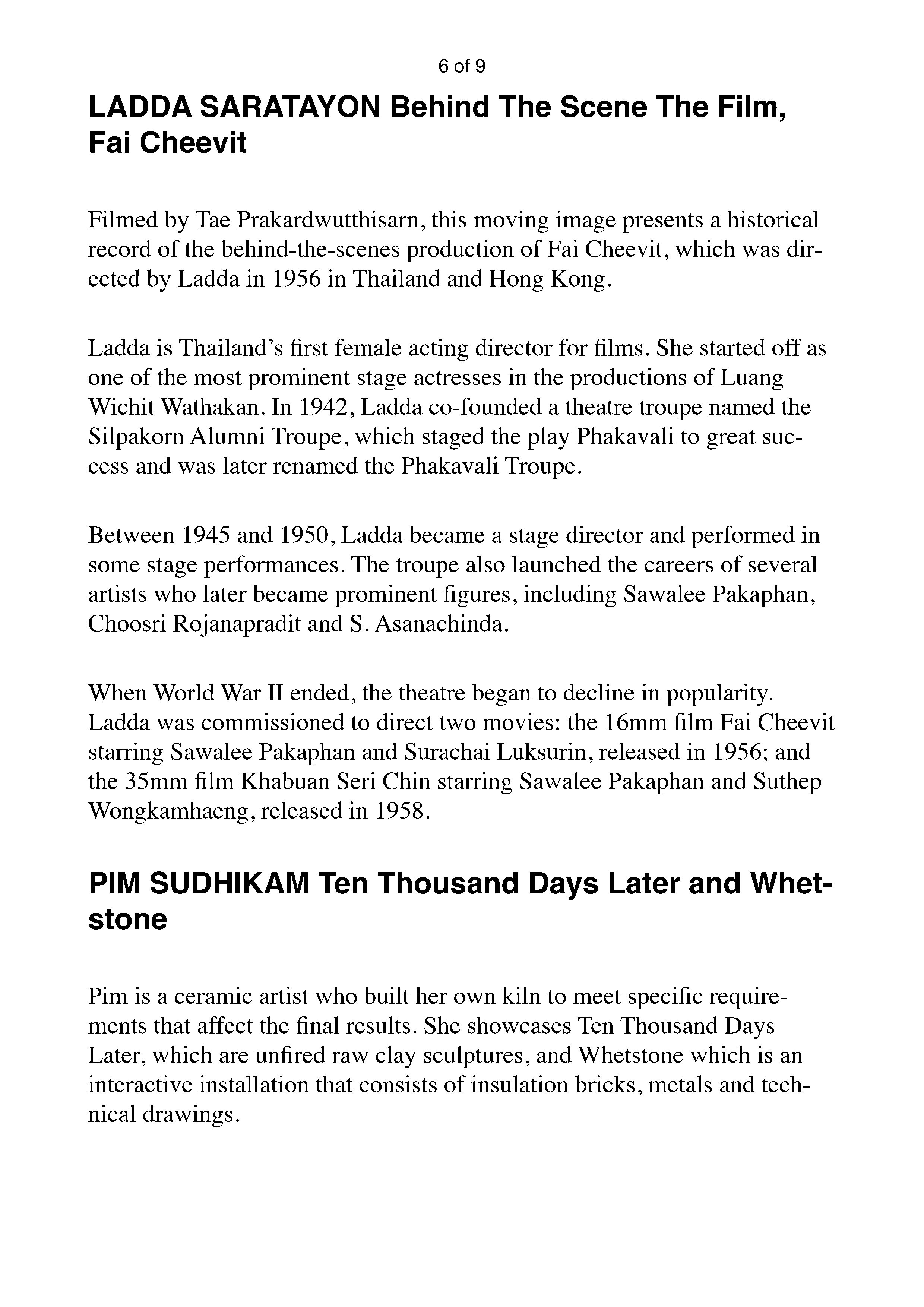 6 of 9

LADDA SARATAYON Behind The Scene The Film, Fai Cheevit

Filmed by Tae Prakardwutthisarn, this moving image presents a historical record of the behind-the-scenes production of Fai Cheevit, which was directed by Ladda in 1956 in Thailand and Hong Kong.

Ladda is Thailand's first female acting director for films. She started off as one of the most prominent stage actresses in the productions of Luang Wichit Wathakan. In 1942, Ladda co-founded a theatre troupe named the Silpakorn Alumni Troupe, which staged the play Phakavali to great success and was later renamed the Phakavali Troupe.

Between 1945 and 1950, Ladda became a stage director and performed in some stage performances. The troupe also launched the careers of several artists who later became prominent figures, including Sawalee Pakaphan, Choosri Rojanapradit and S. Asanachinda.

When World War II ended, the theatre began to decline in popularity. Ladda was commissioned to direct two movies: the 16mm film Fai Cheevit starring Sawalee Pakaphan and Surachai Luksurin, released in 1956; and the 35mm film Khabuan Seri Chin starring Sawalee Pakaphan and Suthep Wongkamhaeng, released in 1958.

PIM SUDHIKAM Ten Thousand Days Later and Whetstone

Pim is a ceramic artist who built her own kiln to meet specific requirements that affect the final results. She showcases Ten Thousand Days Later, which are unfired raw clay sculptures, and Whetstone which is an interactive installation that consists of insulation bricks, metals and technical drawings.